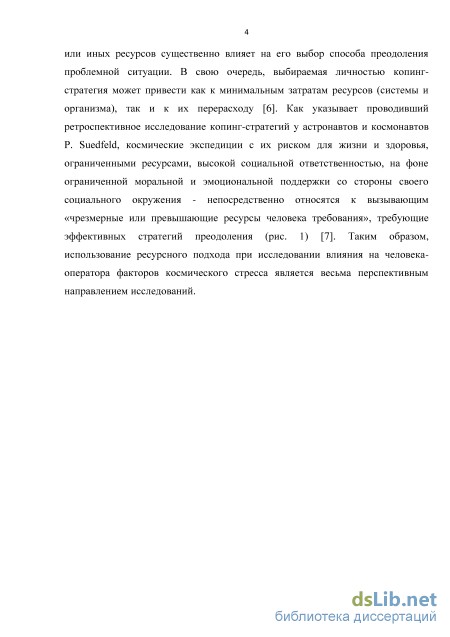 4

или иных ресурсов существенно влияет на его выбор способа преодоления проблемной ситуации. В свою очередь, выбираемая личностью копинг-стратегия может привести как к минимальным затратам ресурсов (системы и организма), так и к их перерасходу [6]. Как указывает проводивший ретроспективное исследование копинг-стратегий у астронавтов и космонавтов P. Suedfeld, космические экспедиции с их риском для жизни и здоровья, ограниченными ресурсами, высокой социальной ответственностью, на фоне ограниченной моральной и эмоциональной поддержки со стороны своего социального окружения - непосредственно относятся к вызывающим «чрезмерные или превышающие ресурсы человека требования», требующие эффективных стратегий преодоления (рис. 1) [7]. Таким образом, использование ресурсного подхода при исследовании влияния на человека-оператора факторов космического стресса является весьма перспективным направлением исследований.

dsLib.net
библиотека диссертаций